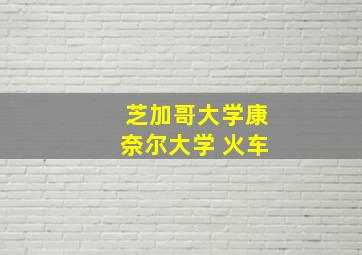 芝加哥大学康奈尔大学 火车